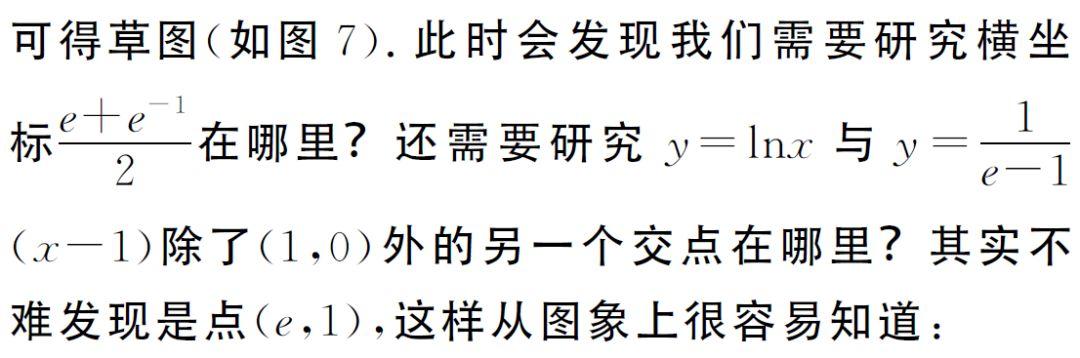 可得草图(如图 7). 此时会发现我们需要研究横坐标$\frac{e+e^{-1}}{2}$在哪里? 还需要研究 $y=\ln x$ 与 $y=\frac{1}{e-1}(x-1)$除了$(1,0)$外的另一个交点在哪里? 其实不难发现是点$(e,1)$,这样从图象上很容易知道: